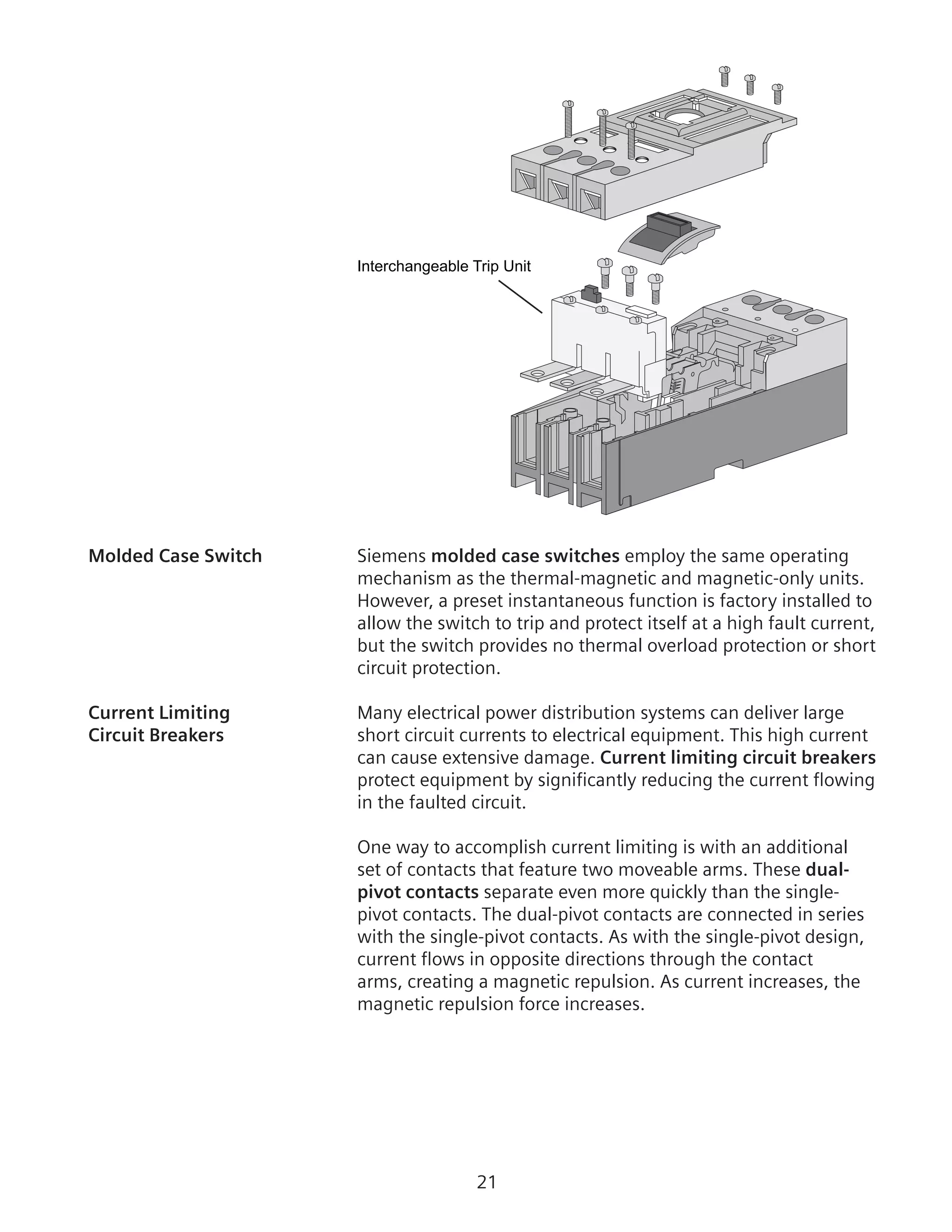 Interchangeable Trip Unit

Molded Case Switch

Siemens molded case switches employ the same operating mechanism as the thermal-magnetic and magnetic-only units. However, a preset instantaneous function is factory installed to allow the switch to trip and protect itself at a high fault current, but the switch provides no thermal overload protection or short circuit protection.

Current Limiting Circuit Breakers

Many electrical power distribution systems can deliver large short circuit currents to electrical equipment. This high current can cause extensive damage. Current limiting circuit breakers protect equipment by significantly reducing the current flowing in the faulted circuit.

One way to accomplish current limiting is with an additional set of contacts that feature two moveable arms. These dual-pivot contacts separate even more quickly than the single-pivot contacts. The dual-pivot contacts are connected in series with the single-pivot contacts. As with the single-pivot design, current flows in opposite directions through the contact arms, creating a magnetic repulsion. As current increases, the magnetic repulsion force increases.

21